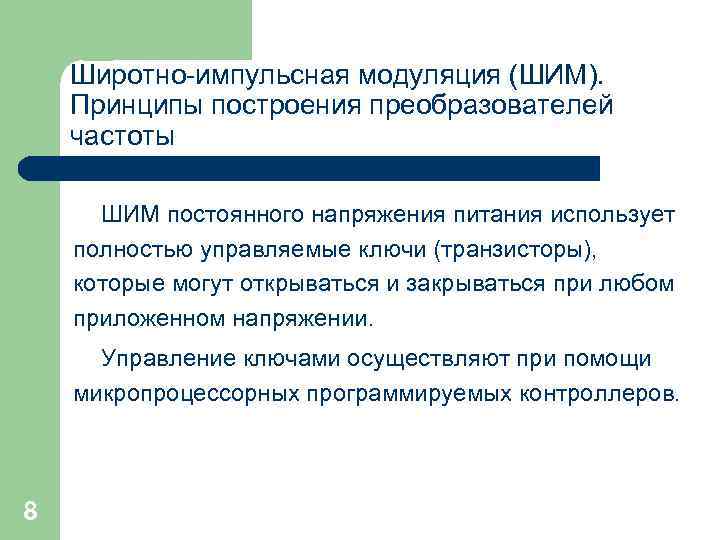 Широтно-импульсная модуляция (ШИМ). Принципы построения преобразователей частоты

ШИМ постоянного напряжения питания использует полностью управляемые ключи (транзисторы), которые могут открываться и закрываться при любом приложенном напряжении.

Управление ключами осуществляют при помощи микропроцессорных программируемых контроллеров.

8